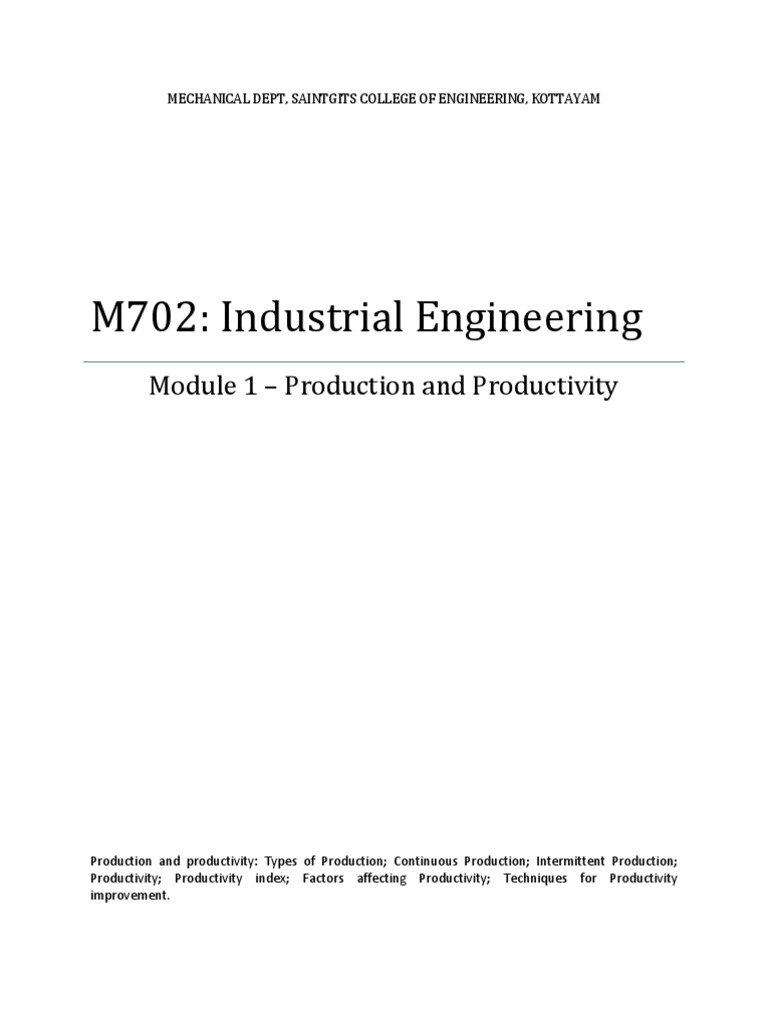 MECHANICAL DEPT, SAINTGITS COLLEGE OF ENGINEERING, KOTTAYAM

M702: Industrial Engineering

Module 1 – Production and Productivity

Production and productivity: Types of Production; Continuous Production; Intermittent Production; Productivity; Productivity index; Factors affecting Productivity; Techniques for Productivity improvement.